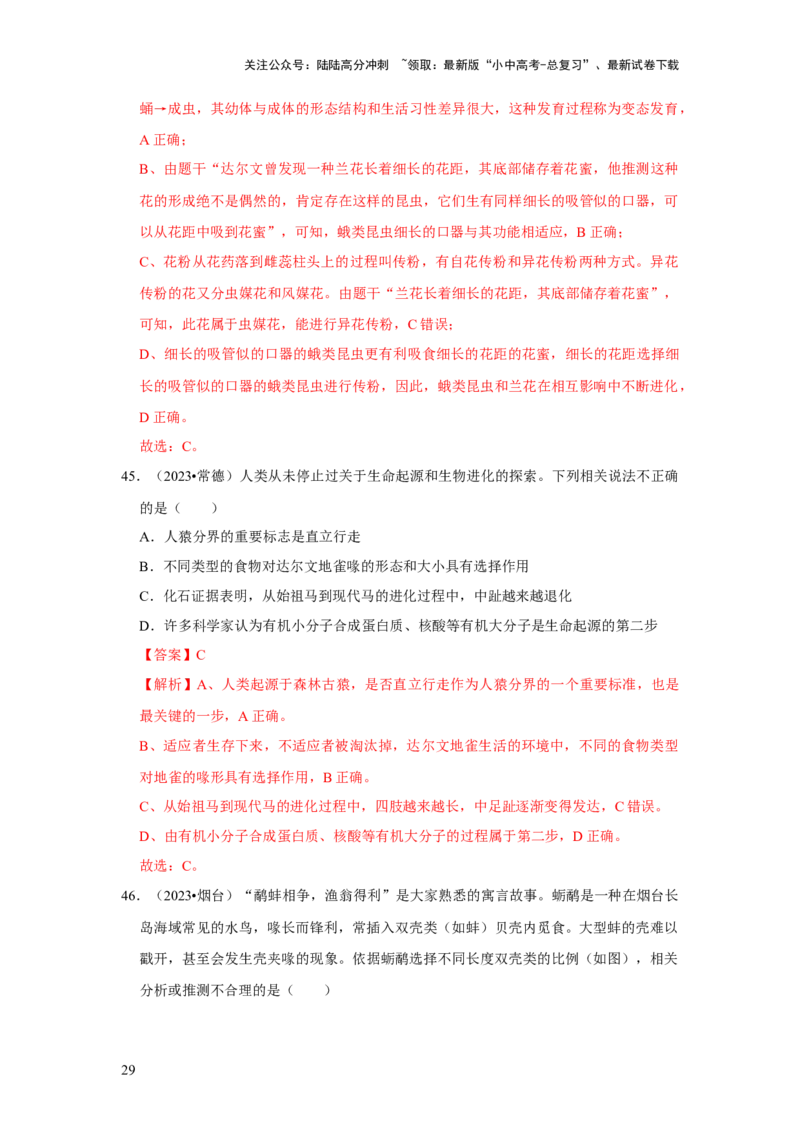 关注公众号：陆陆高分冲刺 ~领取：最新版“小中高考-总复习”、最新试卷下载

蛹→成虫，其幼体与成体的形态结构和生活习性差异很大，这种发育过程称为变态发育，A 正确；

B、由题干“达尔文曾发现一种兰花长着细长的花距，其底部储存着花蜜，他推测这种花的形成绝不是偶然的，肯定存在这样的昆虫，它们生有同样细长的吸管似的口器，可以从花距中吸到花蜜”，可知，蛾类昆虫细长的口器与其功能相适应，B 正确；

C、花粉从花药落到雌蕊柱头上的过程叫传粉，有自花传粉和异花传粉两种方式。异花传粉的花又分虫媒花和风媒花。由题干“兰花长着细长的花距，其底部储存着花蜜”，可知，此花属于虫媒花，能进行异花传粉，C 错误；

D、细长的吸管似的口器的蛾类昆虫更有利吸食细长的花距的花蜜，细长的花距选择细长的吸管似的口器的蛾类昆虫进行传粉，因此，蛾类昆虫和兰花在相互影响中不断进化，D 正确。

故选：C。

45．（2023•常德）人类从未停止过关于生命起源和生物进化的探索。下列相关说法不正确的是（　　）

A．人猿分界的重要标志是直立行走

B．不同类型的食物对达尔文地雀喙的形态和大小具有选择作用

C．化石证据表明，从始祖马到现代马的进化过程中，中趾越来越退化

D．许多科学家认为有机小分子合成蛋白质、核酸等有机大分子是生命起源的第二步

【答案】C

【解析】A、人类起源于森林古猿，是否直立行走作为人猿分界的一个重要标准，也是最关键的一步，A 正确。

B、适应者生存下来，不适应者被淘汰掉，达尔文地雀生活的环境中，不同的食物类型对地雀的喙形具有选择作用，B 正确。

C、从始祖马到现代马的进化过程中，四肢越来越长，中足趾逐渐变得发达，C 错误。

D、由有机小分子合成蛋白质、核酸等有机大分子的过程属于第二步，D 正确。

故选：C。

46．（2023•烟台）“鹬蚌相争，渔翁得利”是大家熟悉的寓言故事。蛎鹬是一种在烟台长岛海域常见的水鸟，喙长而锋利，常插入双壳类（如蚌）贝壳内觅食。大型蚌的壳难以戳开，甚至会发生壳夹喙的现象。依据蛎鹬选择不同长度双壳类的比例（如图），相关分析或推测不合理的是（　　）

29